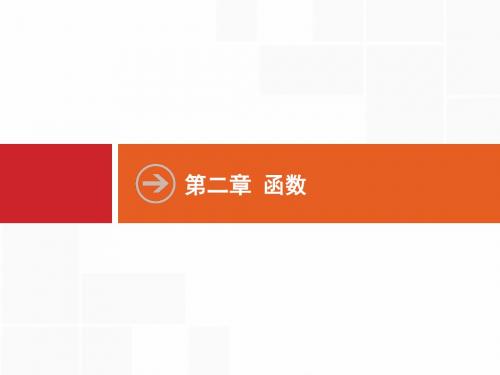 第二章 函数